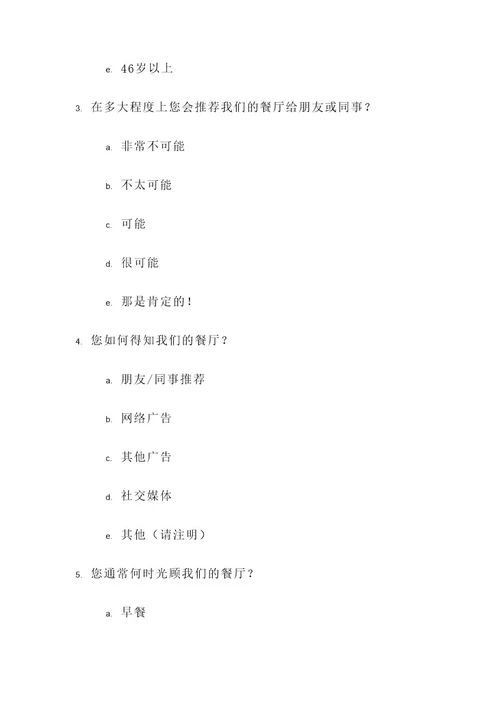 e. 46岁以上

3. 在多大程度上您会推荐我们的餐厅给朋友或同事？

a. 非常不可能

b. 不太可能

c. 可能

d. 很可能

e. 那是肯定的！

4. 您如何得知我们的餐厅？

a. 朋友/同事推荐

b. 网络广告

c. 其他广告

d. 社交媒体

e. 其他（请注明）

5. 您通常何时光顾我们的餐厅？

a. 早餐